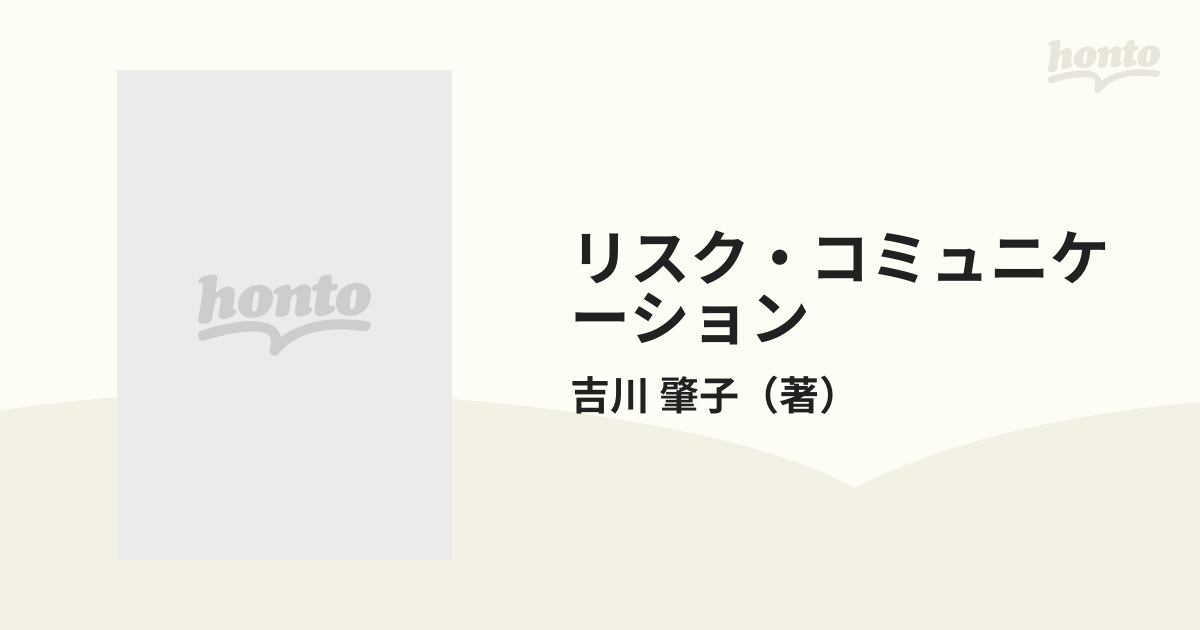 honto

honto

リスク・コミュニケーション

吉川 肇子（著）